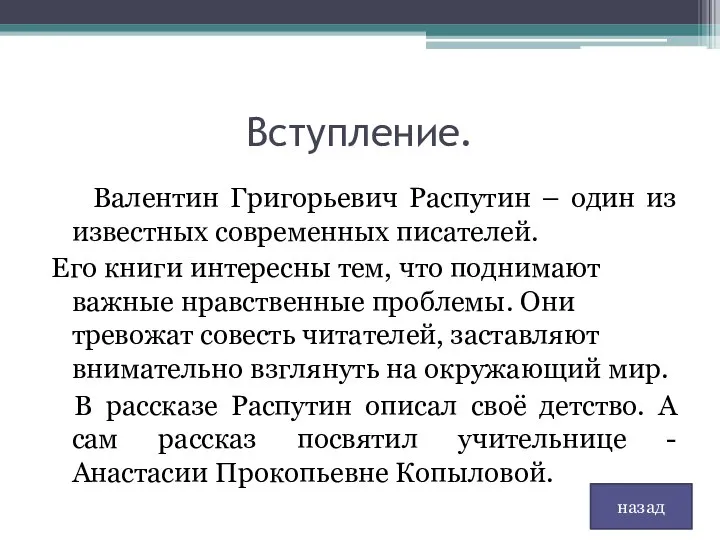 Вступление.

Валентин Григорьевич Распутин – один из известных современных писателей.

Его книги интересны тем, что поднимают важные нравственные проблемы. Они тревожат совесть читателей, заставляют внимательно взглянуть на окружающий мир.

В рассказе Распутин описал своё детство. А сам рассказ посвятил учительнице - Анастасии Прокопьевне Копыловой.

назад